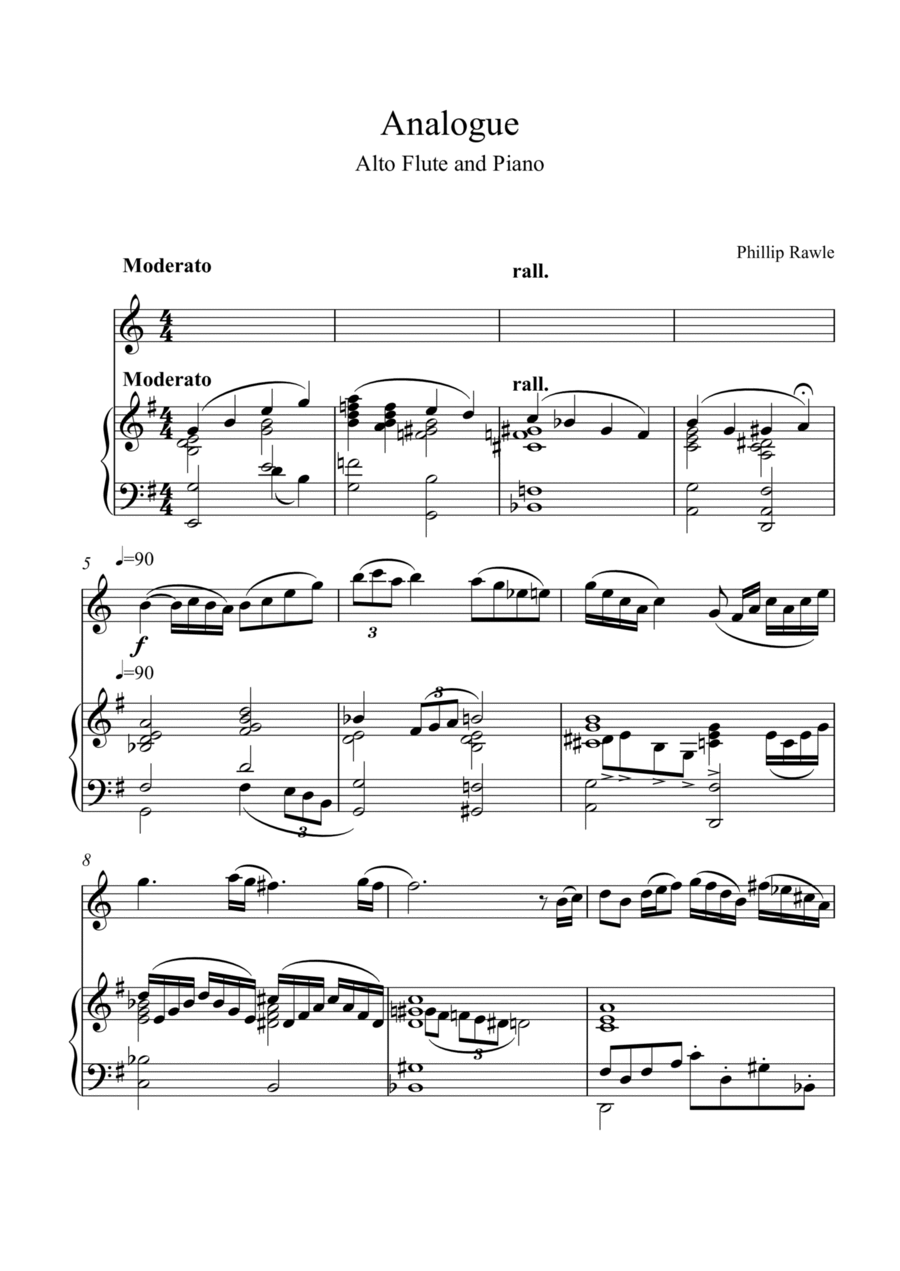 Analogue

Alto Flute and Piano

Phillip Rawle

Moderato

rall.

Moderato

rall.

5

♩=90

f

3

♩=90

3

3

8

3